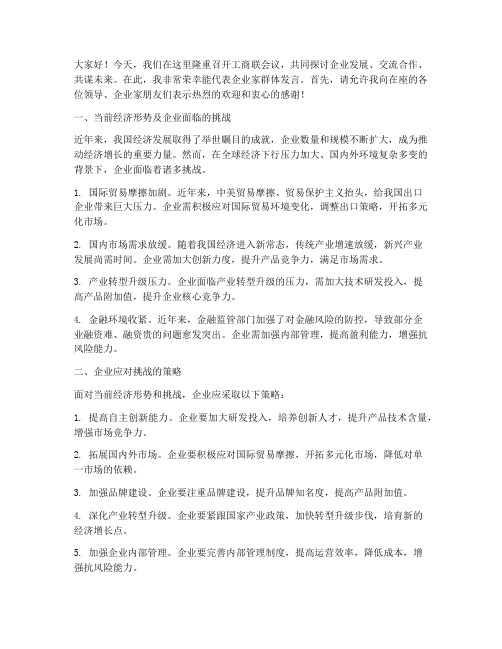 大家好！今天，我们在这里隆重召开工商联会议，共同探讨企业发展、交流合作、共谋未来。在此，我非常荣幸能代表企业家群体发言。首先，请允许我向在座的各位领导、企业家朋友们表示热烈的欢迎和衷心的感谢！

一、当前经济形势及企业面临的挑战

近年来，我国经济发展取得了举世瞩目的成就，企业数量和规模不断扩大，成为推动经济增长的重要力量。然而，在全球经济下行压力加大、国内外环境复杂多变的背景下，企业面临着诸多挑战。

1. 国际贸易摩擦加剧。近年来，中美贸易摩擦、贸易保护主义抬头，给我国出口企业带来巨大压力。企业需积极应对国际贸易环境变化，调整出口策略，开拓多元化市场。

2. 国内市场需求放缓。随着我国经济进入新常态，传统产业增速放缓，新兴产业发展尚需时间。企业需加大创新力度，提升产品竞争力，满足市场需求。

3. 产业转型升级压力。企业面临产业转型升级的压力，需加大技术研发投入，提高产品附加值，提升企业核心竞争力。

4. 金融环境收紧。近年来，金融监管部门加强了对金融风险的防控，导致部分企业融资难、融资贵的问题愈发突出。企业需加强内部管理，提高盈利能力，增强抗风险能力。

二、企业应对挑战的策略

面对当前经济形势和挑战，企业应采取以下策略：

1. 提高自主创新能力。企业要加大研发投入，培养创新人才，提升产品技术含量，增强市场竞争力。

2. 拓展国内外市场。企业要积极应对国际贸易摩擦，开拓多元化市场，降低对单一市场的依赖。

3. 加强品牌建设。企业要注重品牌建设，提升品牌知名度，提高产品附加值。

4. 深化产业转型升级。企业要紧跟国家产业政策，加快转型升级步伐，培育新的经济增长点。

5. 加强企业内部管理。企业要完善内部管理制度，提高运营效率，降低成本，增强抗风险能力。